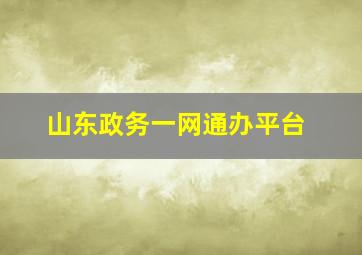 山东政务一网通办平台